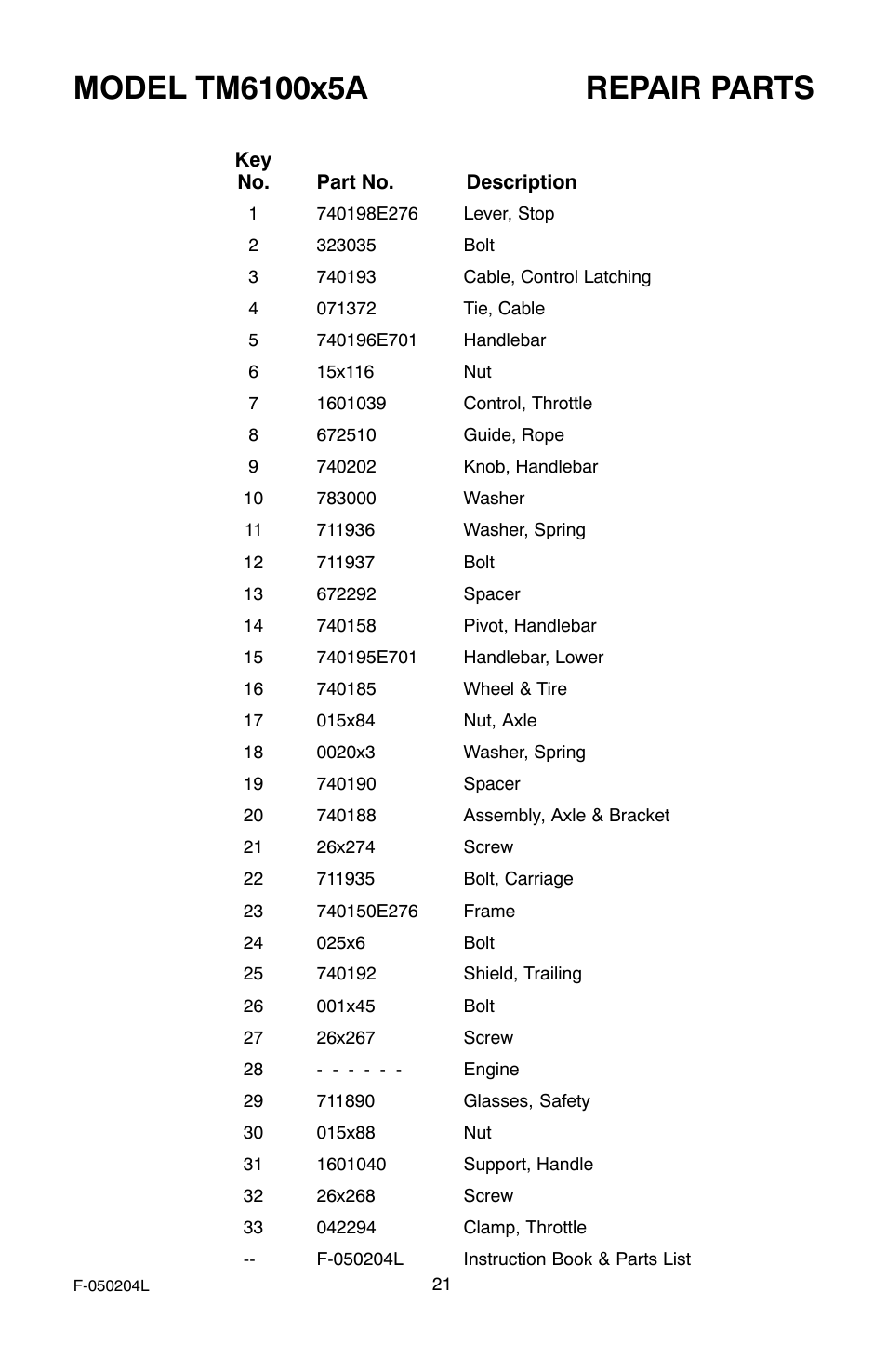 MODEL TM6100x5A

REPAIR PARTS

| Key No. | Part No. | Description |
|---|---|---|
| 1 | 740198E276 | Lever, Stop |
| 2 | 323035 | Bolt |
| 3 | 740193 | Cable, Control Latching |
| 4 | 071372 | Tie, Cable |
| 5 | 740196E701 | Handlebar |
| 6 | 15x116 | Nut |
| 7 | 1601039 | Control, Throttle |
| 8 | 672510 | Guide, Rope |
| 9 | 740202 | Knob, Handlebar |
| 10 | 783000 | Washer |
| 11 | 711936 | Washer, Spring |
| 12 | 711937 | Bolt |
| 13 | 672292 | Spacer |
| 14 | 740158 | Pivot, Handlebar |
| 15 | 740195E701 | Handlebar, Lower |
| 16 | 740185 | Wheel & Tire |
| 17 | 015x84 | Nut, Axle |
| 18 | 0020x3 | Washer, Spring |
| 19 | 740190 | Spacer |
| 20 | 740188 | Assembly, Axle & Bracket |
| 21 | 26x274 | Screw |
| 22 | 711935 | Bolt, Carriage |
| 23 | 740150E276 | Frame |
| 24 | 025x6 | Bolt |
| 25 | 740192 | Shield, Trailing |
| 26 | 001x45 | Bolt |
| 27 | 26x267 | Screw |
| 28 | - - - - - - | Engine |
| 29 | 711890 | Glasses, Safety |
| 30 | 015x88 | Nut |
| 31 | 1601040 | Support, Handle |
| 32 | 26x268 | Screw |
| 33 | 042294 | Clamp, Throttle |
| -- | F-050204L | Instruction Book & Parts List |

F-050204L

21